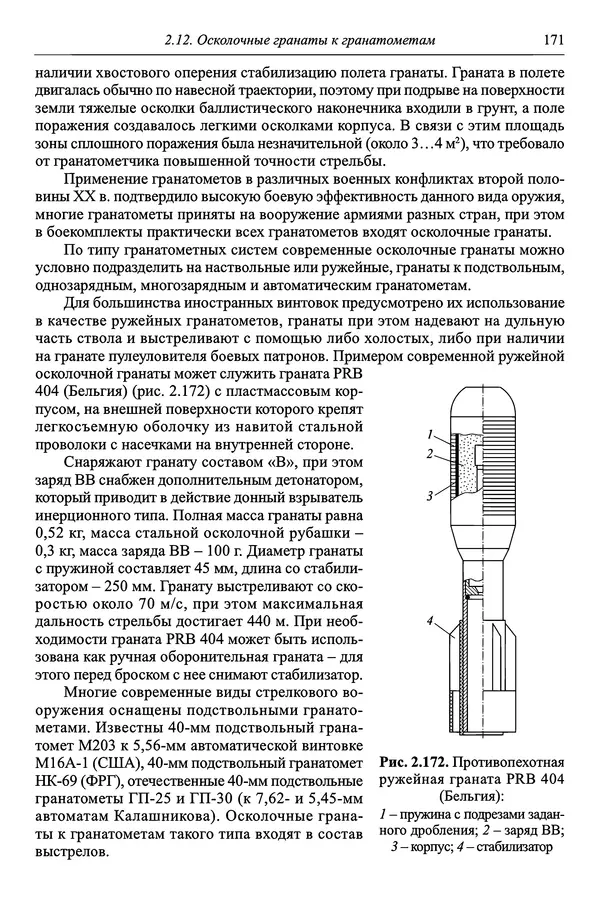 2.12. Осколочные гранаты к гранатометам 171

наличии хвостового оперения стабилизацию полета гранаты. Граната в полете двигалась обычно по навесной траектории, поэтому при подрыве на поверхности земли тяжелые осколки баллистического наконечника входили в грунт, а поле поражения создавалось легкими осколками корпуса. В связи с этим площадь зоны сплошного поражения была незначительной (около 3…4 м$^2$), что требовало от гранатометчика повышенной точности стрельбы.

Применение гранатометов в различных военных конфликтах второй половины XX в. подтвердило высокую боевую эффективность данного вида оружия, многие гранатометы приняты на вооружение армиями разных стран, при этом в боекомплекты практически всех гранатометов входят осколочные гранаты.

По типу гранатометных систем современные осколочные гранаты можно условно подразделить на наствольные или ружейные, гранаты к подствольным, однозарядным, многозарядным и автоматическим гранатометам.

Для большинства иностранных винтовок предусмотрено их использование в качестве ружейных гранатометов, гранаты при этом надевают на дульную часть ствола и выстреливают с помощью либо холостых, либо при наличии на гранате пулеуловителя боевых патронов. Примером современной ружейной осколочной гранаты может служить граната PRB 404 (Бельгия) (рис. 2.172) с пластмассовым корпусом, на внешней поверхности которого крепят легкосъемную оболочку из навитой стальной проволоки с насечками на внутренней стороне.

Снаряжают гранату составом «В», при этом заряд ВВ снабжен дополнительным детонатором, который приводит в действие донный взрыватель инерционного типа. Полная масса гранаты равна 0,52 кг, масса стальной осколочной рубашки – 0,3 кг, масса заряда ВВ – 100 г. Диаметр гранаты с пружиной составляет 45 мм, длина со стабилизатором – 250 мм. Гранату выстреливают со скоростью около 70 м/с, при этом максимальная дальность стрельбы достигает 440 м. При необходимости граната PRB 404 может быть использована как ручная оборонительная граната – для этого перед броском с нее снимают стабилизатор.

Многие современные виды стрелкового вооружения оснащены подствольными гранатометами. Известны 40-мм подствольный гранатомет М203 к 5,56-мм автоматической винтовке М16А-1 (США), 40-мм подствольный гранатомет НК-69 (ФРГ), отечественные 40-мм подствольные гранатометы ГП-25 и ГП-30 (к 7,62- и 5,45-мм автоматам Калашникова). Осколочные гранаты к гранатометам такого типа входят в состав выстрелов.

1
2
3
4

Рис. 2.172. Противопехотная ружейная граната PRB 404 (Бельгия):
1 – пружина с подрезами заданного дробления; 2 – заряд ВВ; 3 – корпус; 4 – стабилизатор